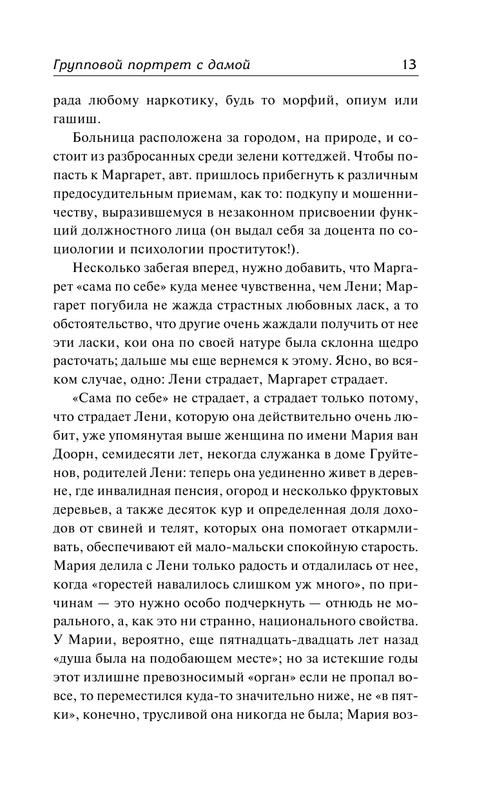 Групповой портрет с дамой 13

рада любому наркотику, будь то морфий, опиум или гашиш.

Больница расположена за городом, на природе, и состоит из разбросанных среди зелени коттеджей. Чтобы попасть к Маргарет, авт. пришлось прибегнуть к различным предосудительным приемам, как то: подкупу и мошенничеству, выразившемуся в незаконном присвоении функций должностного лица (он выдал себя за доцента по социологии и психологии проституток!).

Несколько забегая вперед, нужно добавить, что Маргарет «сама по себе» куда менее чувственна, чем Лени; Маргарет погубила не жажда страстных любовных ласк, а то обстоятельство, что другие очень жаждали получить от нее эти ласки, кои она по своей натуре была склонна щедро расточать; дальше мы еще вернемся к этому. Ясно, во всяком случае, одно: Лени страдает, Маргарет страдает.

«Сама по себе» не страдает, а страдает только потому, что страдает Лени, которую она действительно очень любит, уже упомянутая выше женщина по имени Мария ван Доорн, семидесяти лет, некогда служанка в доме Груйтенов, родителей Лени: теперь она уединенно живет в деревне, где инвалидная пенсия, огород и несколько фруктовых деревьев, а также десяток кур и определенная доля доходов от свиней и телят, которых она помогает откармливать, обеспечивают ей мало-мальски спокойную старость. Мария делила с Лени только радость и отдалилась от нее, когда «горестей навалилось слишком уж много», по причинам — это нужно особо подчеркнуть — отнюдь не морального, а, как это ни странно, национального свойства. У Марии, вероятно, еще пятнадцать-двадцать лет назад «душа была на подобающем месте»; но за истекшие годы этот излишне превозносимый «орган» если не пропал вовсе, то переместился куда-то значительно ниже, не «в пятки», конечно, трусливой она никогда не была; Мария воз-